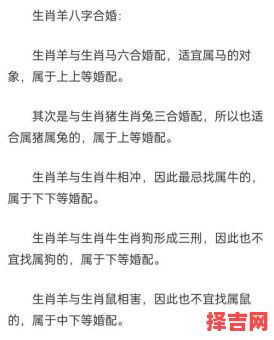 生肖羊八字合婚：

生肖羊与生肖马六合婚配，适宜属马的对象，属于上上等婚配。

其次是与生肖猪生肖兔三合婚配，所以也适合属猪属兔的，属于上等婚配。

生肖羊与生肖牛相冲，因此最忌找属牛的，属于下下等婚配。

生肖羊与生肖牛生肖狗形成三刑，因此也不宜找属狗的，属于下等婚配。

生肖羊与生肖鼠相害，因此也不宜找属鼠的，属于中下等婚配。

择吉网